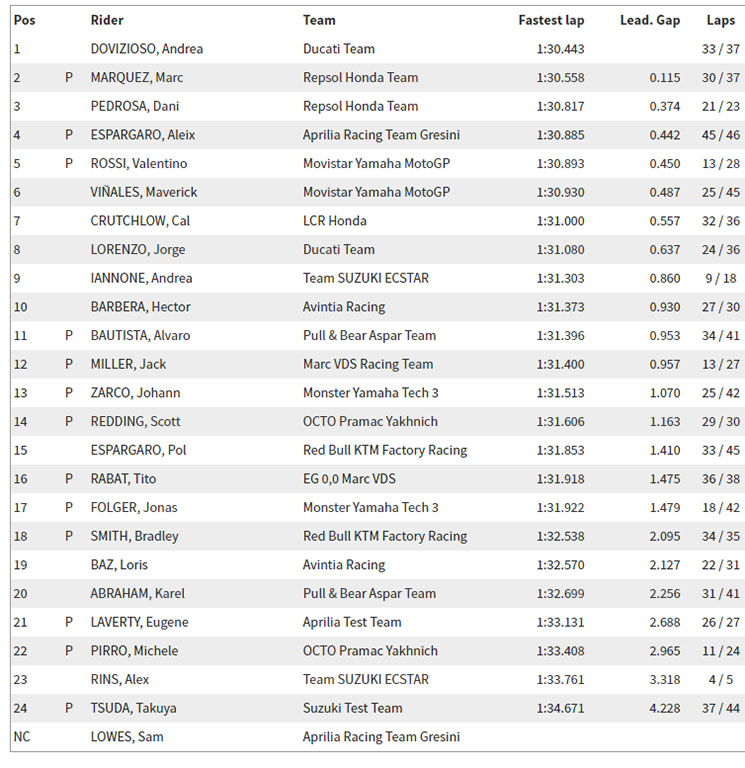 | Pos | | Rider | Team | Fastest lap | Lead. Gap | Laps |
|---|---|---|---|---|---|---|
| 1 | | DOVIZIOSO, Andrea | Ducati Team | 1:30.443 | | 33 / 37 |
| 2 | P | MARQUEZ, Marc | Repsol Honda Team | 1:30.558 | 0.115 | 30 / 37 |
| 3 | | PEDROSA, Dani | Repsol Honda Team | 1:30.817 | 0.374 | 21 / 23 |
| 4 | P | ESPARGARO, Aleix | Aprilia Racing Team Gresini | 1:30.885 | 0.442 | 45 / 46 |
| 5 | P | ROSSI, Valentino | Movistar Yamaha MotoGP | 1:30.893 | 0.450 | 13 / 28 |
| 6 | | VIÑALES, Maverick | Movistar Yamaha MotoGP | 1:30.930 | 0.487 | 25 / 45 |
| 7 | | CRUTCHLOW, Cal | LCR Honda | 1:31.000 | 0.557 | 32 / 36 |
| 8 | | LORENZO, Jorge | Ducati Team | 1:31.080 | 0.637 | 24 / 36 |
| 9 | | IANNONE, Andrea | Team SUZUKI ECSTAR | 1:31.303 | 0.860 | 9 / 18 |
| 10 | | BARBERA, Hector | Avintia Racing | 1:31.373 | 0.930 | 27 / 30 |
| 11 | P | BAUTISTA, Alvaro | Pull & Bear Aspar Team | 1:31.396 | 0.953 | 34 / 41 |
| 12 | P | MILLER, Jack | Marc VDS Racing Team | 1:31.400 | 0.957 | 13 / 27 |
| 13 | P | ZARCO, Johann | Monster Yamaha Tech 3 | 1:31.513 | 1.070 | 25 / 42 |
| 14 | P | REDDING, Scott | OCTO Pramac Yakhnich | 1:31.606 | 1.163 | 29 / 30 |
| 15 | | ESPARGARO, Pol | Red Bull KTM Factory Racing | 1:31.853 | 1.410 | 33 / 45 |
| 16 | P | RABAT, Tito | EG 0,0 Marc VDS | 1:31.918 | 1.475 | 36 / 38 |
| 17 | P | FOLGER, Jonas | Monster Yamaha Tech 3 | 1:31.922 | 1.479 | 18 / 42 |
| 18 | P | SMITH, Bradley | Red Bull KTM Factory Racing | 1:32.538 | 2.095 | 34 / 35 |
| 19 | | BAZ, Loris | Avintia Racing | 1:32.570 | 2.127 | 22 / 31 |
| 20 | | ABRAHAM, Karel | Pull & Bear Aspar Team | 1:32.699 | 2.256 | 31 / 41 |
| 21 | P | LAVERTY, Eugene | Aprilia Test Team | 1:33.131 | 2.688 | 26 / 27 |
| 22 | P | PIRRO, Michele | OCTO Pramac Yakhnich | 1:33.408 | 2.965 | 11 / 24 |
| 23 | | RINS, Alex | Team SUZUKI ECSTAR | 1:33.761 | 3.318 | 4 / 5 |
| 24 | P | TSUDA, Takuya | Suzuki Test Team | 1:34.671 | 4.228 | 37 / 44 |
| NC | | LOWES, Sam | Aprilia Racing Team Gresini | | | |